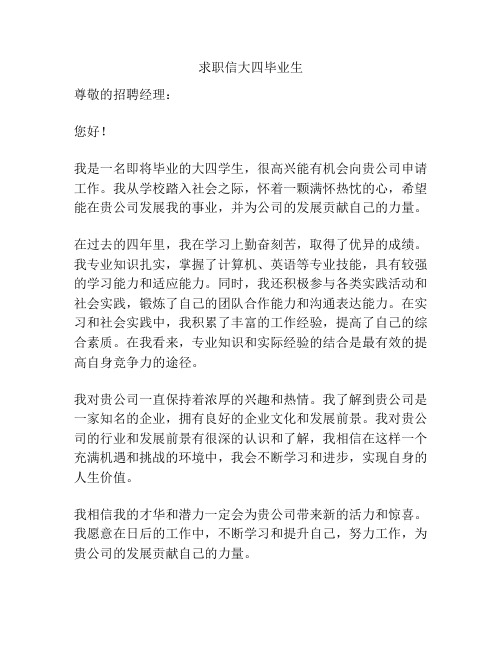 求职信大四毕业生

尊敬的招聘经理：

您好！

我是一名即将毕业的大四学生，很高兴能有机会向贵公司申请工作。我从学校踏入社会之际，怀着一颗满怀热忱的心，希望能在贵公司发展我的事业，并为公司的发展贡献自己的力量。

在过去的四年里，我在学习上勤奋刻苦，取得了优异的成绩。我专业知识扎实，掌握了计算机、英语等专业技能，具有较强的学习能力和适应能力。同时，我还积极参与各类实践活动和社会实践，锻炼了自己的团队合作能力和沟通表达能力。在实习和社会实践中，我积累了丰富的工作经验，提高了自己的综合素质。在我看来，专业知识和实际经验的结合是最有效的提高自身竞争力的途径。

我对贵公司一直保持着浓厚的兴趣和热情。我了解到贵公司是一家知名的企业，拥有良好的企业文化和发展前景。我对贵公司的行业和发展前景有很深的认识和了解，我相信在这样一个充满机遇和挑战的环境中，我会不断学习和进步，实现自身的人生价值。

我相信我的才华和潜力一定会为贵公司带来新的活力和惊喜。我愿意在日后的工作中，不断学习和提升自己，努力工作，为贵公司的发展贡献自己的力量。